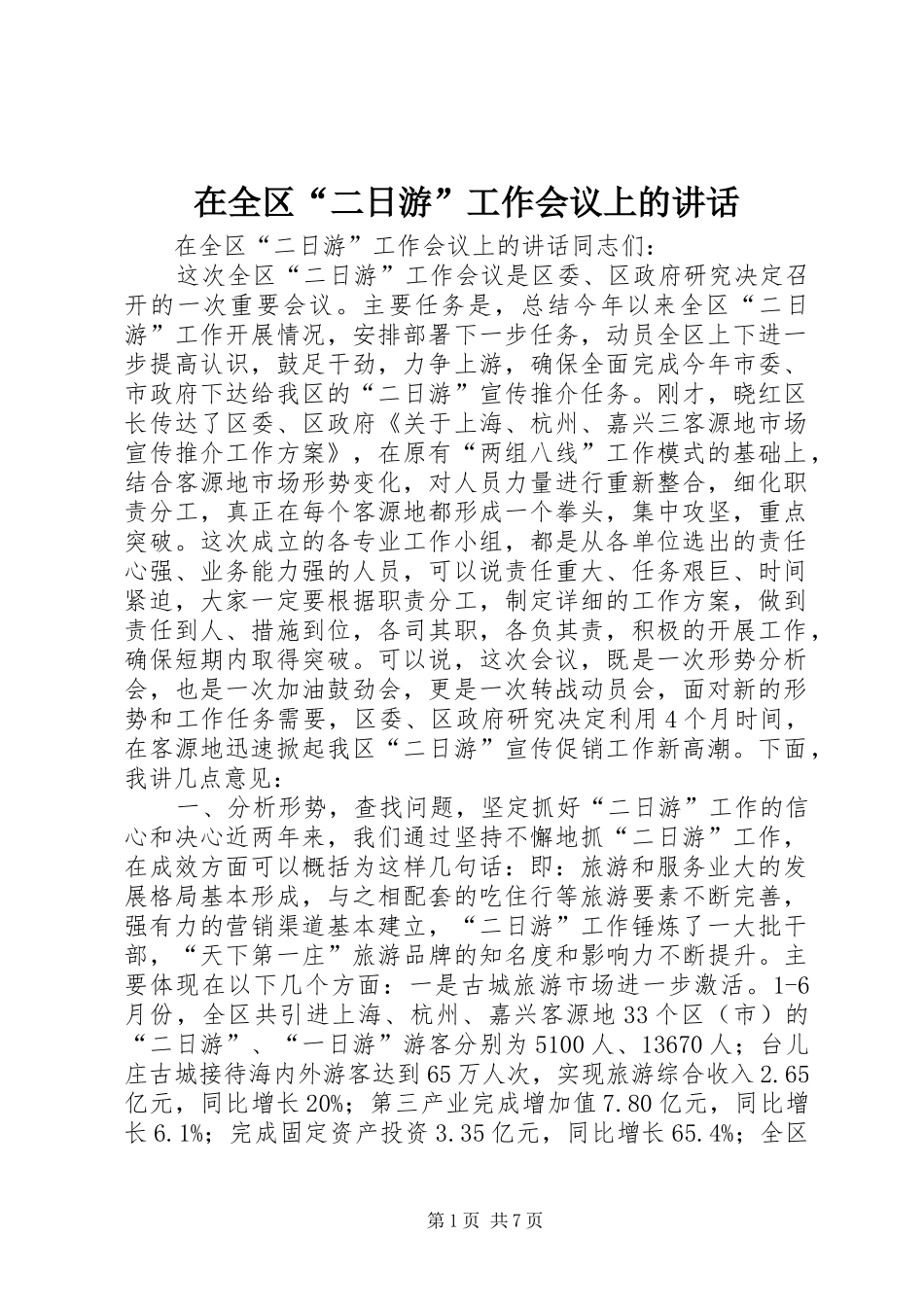 在全区“二日游”工作会议上的讲话

在全区“二日游”工作会议上的讲话同志们：

这次全区“二日游”工作会议是区委、区政府研究决定召开的一次重要会议。主要任务是，总结今年以来全区“二日游”工作开展情况，安排部署下一步任务，动员全区上下进一步提高认识，鼓足干劲，力争上游，确保全面完成今年市委、市政府下达给我区的“二日游”宣传推介任务。刚才，晓红区长传达了区委、区政府《关于上海、杭州、嘉兴三客源地市场宣传推介工作方案》，在原有“两组八线”工作模式的基础上，结合客源地市场形势变化，对人员力量进行重新整合，细化职责分工，真正在每个客源地都形成一个拳头，集中攻坚，重点突破。这次成立的各专业工作小组，都是从各单位选出的责任心强、业务能力强的人员，可以说责任重大、任务艰巨、时间紧迫，大家一定要根据职责分工，制定详细的工作方案，做到责任到人、措施到位，各司其职，各负其责，积极的开展工作，确保短期内取得突破。可以说，这次会议，既是一次形势分析会，也是一次加油鼓劲会，更是一次转战动员会，面对新的形势和工作任务需要，区委、区政府研究决定利用4个月时间，在客源地迅速掀起我区“二日游”宣传促销工作新高潮。下面，我讲几点意见：

一、分析形势，查找问题，坚定抓好“二日游”工作的信心和决心近两年来，我们通过坚持不懈地抓“二日游”工作，在成效方面可以概括为这样几句话：即：旅游和服务业大的发展格局基本形成，与之相配套的吃住行等旅游要素不断完善，强有力的营销渠道基本建立，“二日游”工作锤炼了一大批干部，“天下第一庄”旅游品牌的知名度和影响力不断提升。主要体现在以下几个方面：一是古城旅游市场进一步激活。1-6月份，全区共引进上海、杭州、嘉兴客源地33个区（市）的“二日游”、“一日游”游客分别为5100人、13670人；台儿庄古城接待海内外游客达到65万人次，实现旅游综合收入2.65亿元，同比增长20%；第三产业完成增加值7.80亿元，同比增长6.1%；完成固定资产投资3.35亿元，同比增长65.4%；全区

第1页 共7页